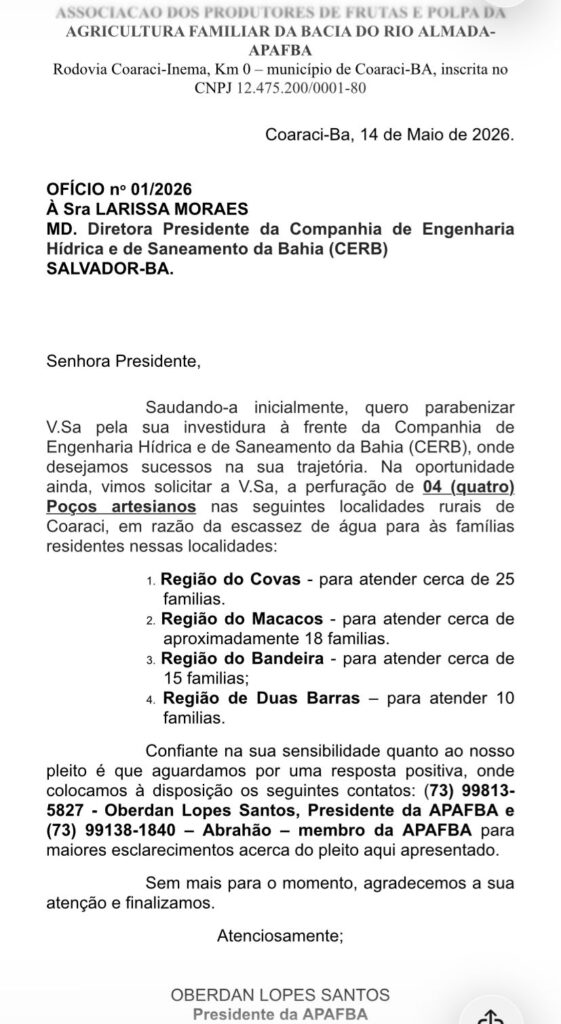 ASSOCIACAO DOS PRODUTORES DE FRUTAS E POLPA DA AGRICULTURA FAMILIAR DA BACIA DO RIO ALMADA-APAFBA
Rodovia Coaraci-Inema, Km 0 – município de Coaraci-BA, inscrita no CNPJ 12.475.200/0001-80

Coaraci-Ba, 14 de Maio de 2026.

OFÍCIO nº 01/2026
À Sra LARISSA MORAES
MD. Diretora Presidente da Companhia de Engenharia Hídrica e de Saneamento da Bahia (CERB)
SALVADOR-BA.

Senhora Presidente,

Saudando-a inicialmente, quero parabenizar V.Sa pela sua investidura à frente da Companhia de Engenharia Hídrica e de Saneamento da Bahia (CERB), onde desejamos sucessos na sua trajetória. Na oportunidade ainda, vimos solicitar a V.Sa, a perfuração de 04 (quatro) Poços artesianos nas seguintes localidades rurais de Coaraci, em razão da escassez de água para às famílias residentes nessas localidades:

1. Região do Covas - para atender cerca de 25 familias.
2. Região do Macacos - para atender cerca de aproximadamente 18 familias.
3. Região do Bandeira - para atender cerca de 15 familias;
4. Região de Duas Barras – para atender 10 familias.

Confiante na sua sensibilidade quanto ao nosso pleito é que aguardamos por uma resposta positiva, onde colocamos à disposição os seguintes contatos: (73) 99813-5827 - Oberdan Lopes Santos, Presidente da APAFBA e (73) 99138-1840 – Abrahão – membro da APAFBA para maiores esclarecimentos acerca do pleito aqui apresentado.

Sem mais para o momento, agradecemos a sua atenção e finalizamos.

Atenciosamente;

OBERDAN LOPES SANTOS
Presidente da APAFBA